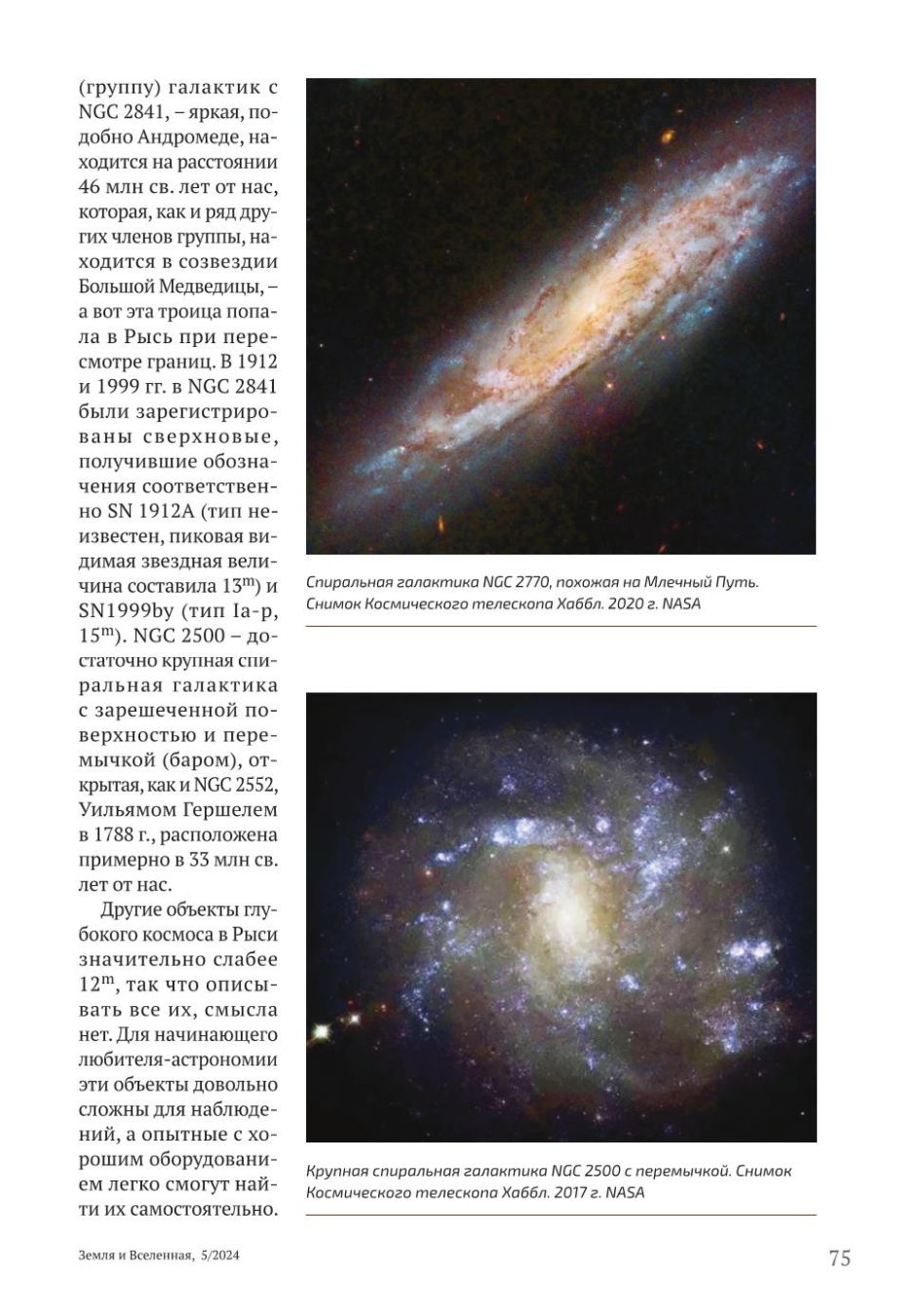 (группу) галактик с NGC 2841, – яркая, подобно Андромеде, находится на расстоянии 46 млн св. лет от нас, которая, как и ряд других членов группы, находится в созвездии Большой Медведицы, – а вот эта троица попала в Рысь при пересмотре границ. В 1912 и 1999 гг. в NGC 2841 были зарегистрированы сверхновые, получившие обозначения соответственно SN 1912A (тип неизвестен, пиковая видимая звездная величина составила $13^m$) и SN1999by (тип Ia-p, $15^m$). NGC 2500 – достаточно крупная спиральная галактика с зарешеченной поверхностью и перемычкой (баром), открытая, как и NGC 2552, Уильямом Гершелем в 1788 г., расположена примерно в 33 млн св. лет от нас.

Другие объекты глубокого космоса в Рыси значительно слабее $12^m$, так что описывать все их, смысла нет. Для начинающего любителя-астрономии эти объекты довольно сложны для наблюдений, а опытные с хорошим оборудованием легко смогут найти их самостоятельно.

Спиральная галактика NGC 2770, похожая на Млечный Путь. Снимок Космического телескопа Хаббл. 2020 г. NASA

Крупная спиральная галактика NGC 2500 с перемычкой. Снимок Космического телескопа Хаббл. 2017 г. NASA

Земля и Вселенная, 5/2024

75